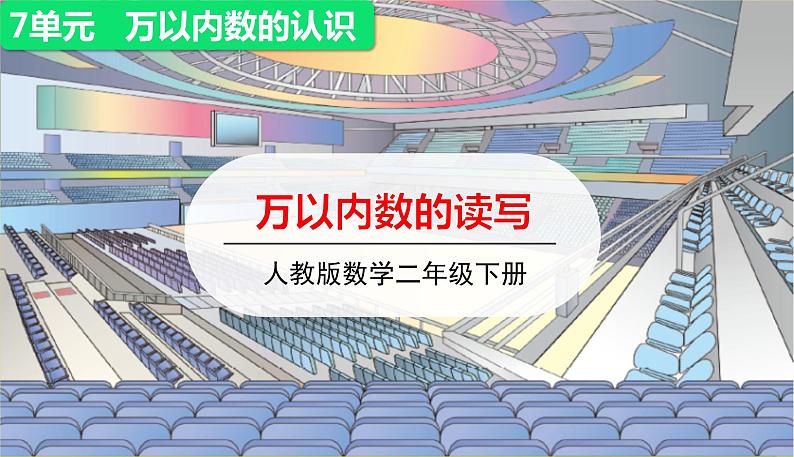 7单元　万以内数的认识

万以内数的读写

人教版数学二年级下册